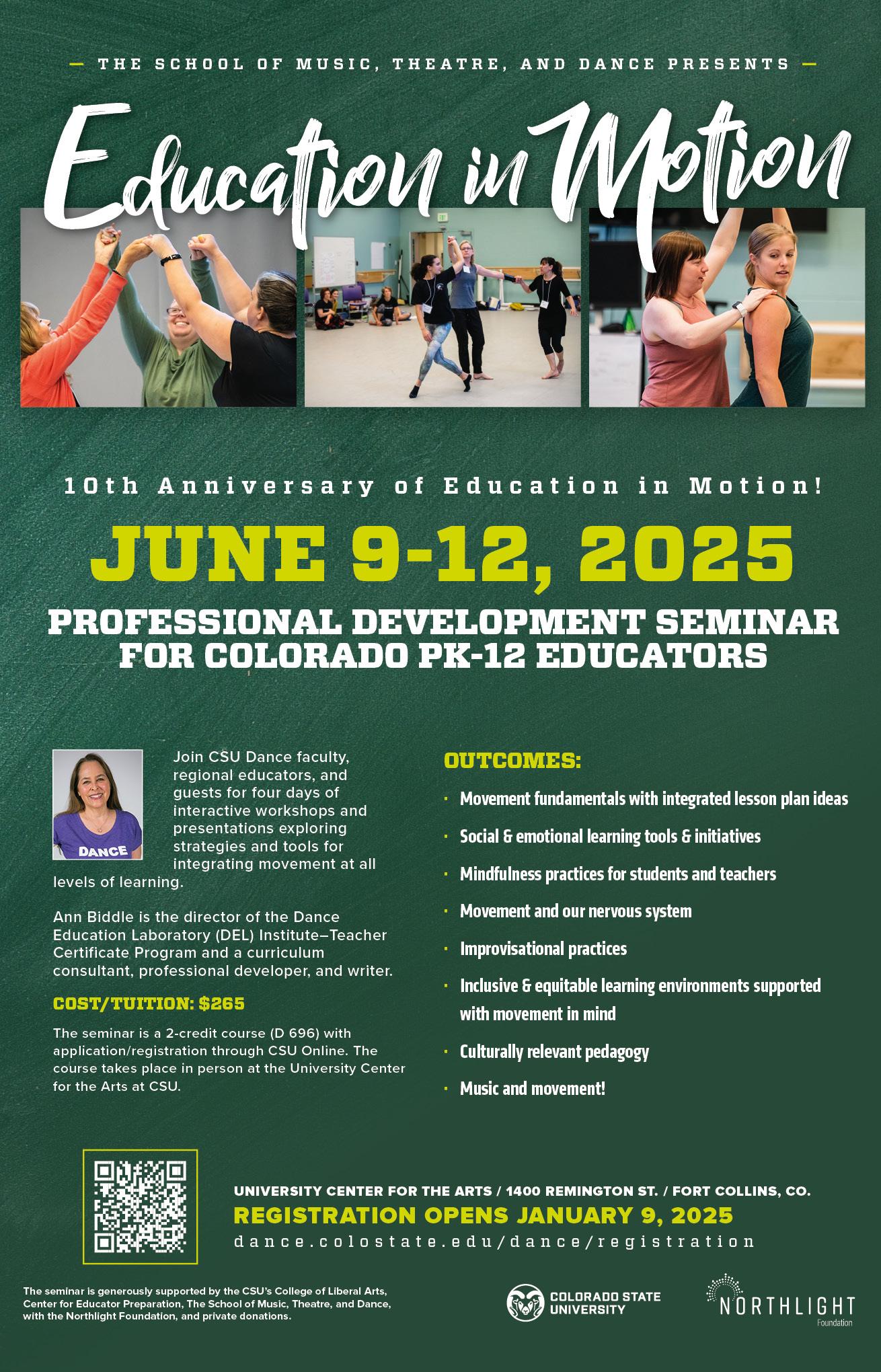 — THE SCHOOL OF MUSIC, THEATRE, AND DANCE PRESENTS —

Education in Motion

10th Anniversary of Education in Motion!

JUNE 9-12, 2025

PROFESSIONAL DEVELOPMENT SEMINAR FOR COLORADO PK-12 EDUCATORS

DANCE

Join CSU Dance faculty, regional educators, and guests for four days of interactive workshops and presentations exploring strategies and tools for integrating movement at all levels of learning.

Ann Biddle is the director of the Dance Education Laboratory (DEL) Institute–Teacher Certificate Program and a curriculum consultant, professional developer, and writer.

COST/TUITION: $265

The seminar is a 2-credit course (D 696) with application/registration through CSU Online. The course takes place in person at the University Center for the Arts at CSU.

OUTCOMES:

• Movement fundamentals with integrated lesson plan ideas
• Social & emotional learning tools & initiatives
• Mindfulness practices for students and teachers
• Movement and our nervous system
• Improvisational practices
• Inclusive & equitable learning environments supported with movement in mind
• Culturally relevant pedagogy
• Music and movement!

UNIVERSITY CENTER FOR THE ARTS / 1400 REMINGTON ST. / FORT COLLINS, CO.
REGISTRATION OPENS JANUARY 9, 2025
dance.colostate.edu/dance/registration

The seminar is generously supported by the CSU's College of Liberal Arts, Center for Educator Preparation, The School of Music, Theatre, and Dance, with the Northlight Foundation, and private donations.

COLORADO STATE UNIVERSITY

NORTHLIGHT
Foundation